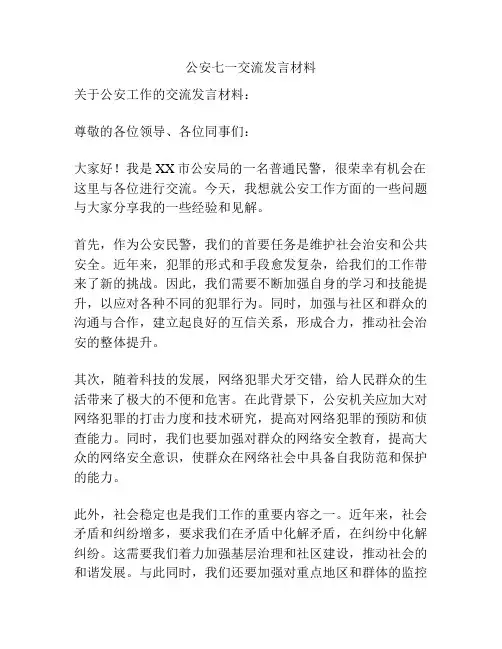 公安七一交流发言材料

关于公安工作的交流发言材料：

尊敬的各位领导、各位同事们：

大家好！我是XX市公安局的一名普通民警，很荣幸有机会在这里与各位进行交流。今天，我想就公安工作方面的一些问题与大家分享我的一些经验和见解。

首先，作为公安民警，我们的首要任务是维护社会治安和公共安全。近年来，犯罪的形式和手段愈发复杂，给我们的工作带来了新的挑战。因此，我们需要不断加强自身的学习和技能提升，以应对各种不同的犯罪行为。同时，加强与社区和群众的沟通与合作，建立起良好的互信关系，形成合力，推动社会治安的整体提升。

其次，随着科技的发展，网络犯罪犬牙交错，给人民群众的生活带来了极大的不便和危害。在此背景下，公安机关应加大对网络犯罪的打击力度和技术研究，提高对网络犯罪的预防和侦查能力。同时，我们也要加强对群众的网络安全教育，提高大众的网络安全意识，使群众在网络社会中具备自我防范和保护的能力。

此外，社会稳定也是我们工作的重要内容之一。近年来，社会矛盾和纠纷增多，要求我们在矛盾中化解矛盾，在纠纷中化解纠纷。这需要我们着力加强基层治理和社区建设，推动社会的和谐发展。与此同时，我们还要加强对重点地区和群体的监控